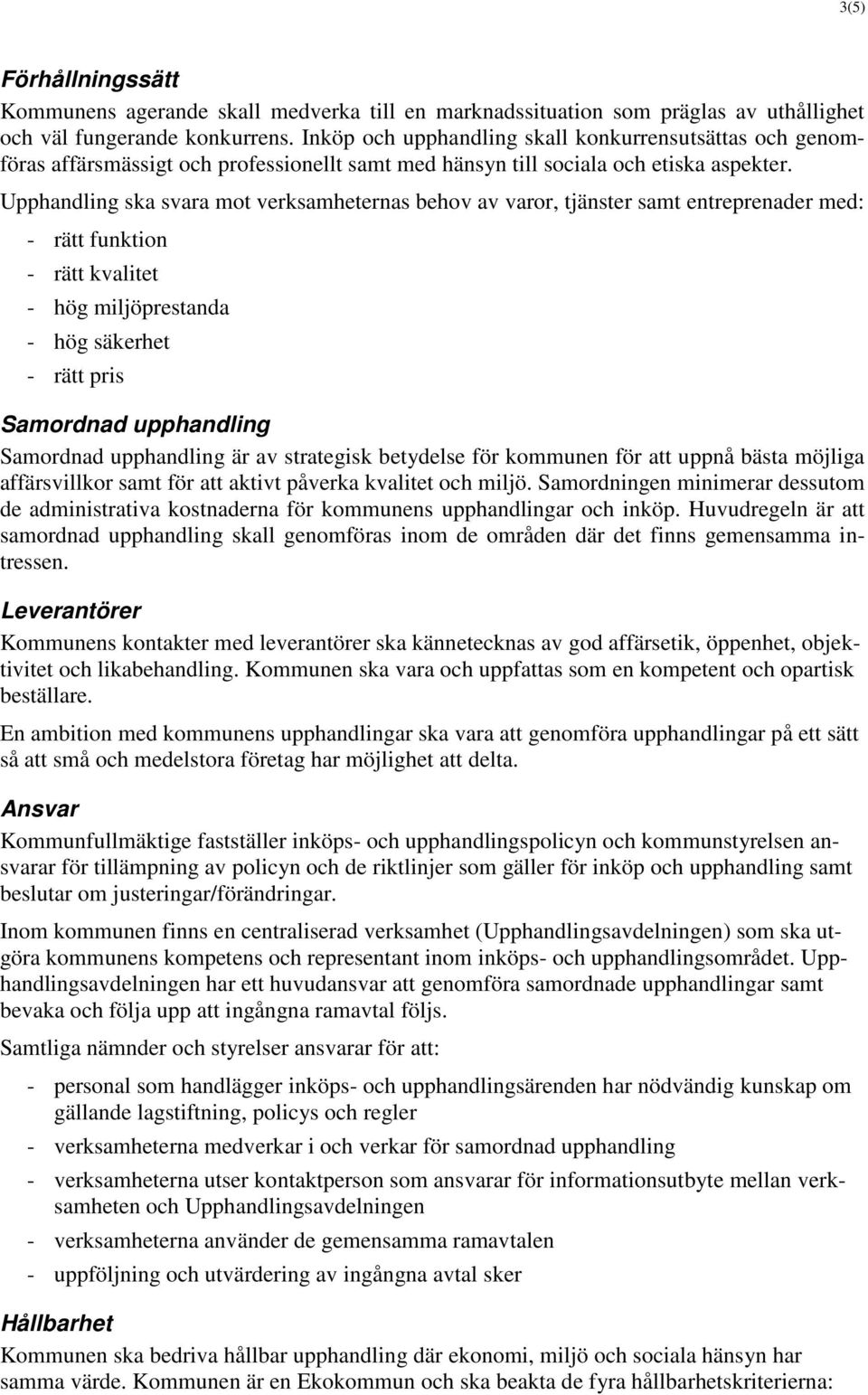 3(5)

Förhållningssätt

Kommunens agerande skall medverka till en marknadssituation som präglas av uthållighet och väl fungerande konkurrens. Inköp och upphandling skall konkurrensutsättas och genomföras affärsmässigt och professionellt samt med hänsyn till sociala och etiska aspekter. Upphandling ska svara mot verksamheternas behov av varor, tjänster samt entreprenader med:

- rätt funktion
- rätt kvalitet
- hög miljöprestanda
- hög säkerhet
- rätt pris

Samordnad upphandling

Samordnad upphandling är av strategisk betydelse för kommunen för att uppnå bästa möjliga affärsvillkor samt för att aktivt påverka kvalitet och miljö. Samordningen minimerar dessutom de administrativa kostnaderna för kommunens upphandlingar och inköp. Huvudregeln är att samordnad upphandling skall genomföras inom de områden där det finns gemensamma intressen.

Leverantörer

Kommunens kontakter med leverantörer ska kännetecknas av god affärsetik, öppenhet, objektivitet och likabehandling. Kommunen ska vara och uppfattas som en kompetent och opartisk beställare.

En ambition med kommunens upphandlingar ska vara att genomföra upphandlingar på ett sätt så att små och medelstora företag har möjlighet att delta.

Ansvar

Kommunfullmäktige fastställer inköps- och upphandlingspolicyn och kommunstyrelsen ansvarar för tillämpning av policyn och de riktlinjer som gäller för inköp och upphandling samt beslutar om justeringar/förändringar.

Inom kommunen finns en centraliserad verksamhet (Upphandlingsavdelningen) som ska utgöra kommunens kompetens och representant inom inköps- och upphandlingsområdet. Upphandlingsavdelningen har ett huvudansvar att genomföra samordnade upphandlingar samt bevaka och följa upp att ingångna ramavtal följs.

Samtliga nämnder och styrelser ansvarar för att:

- personal som handlägger inköps- och upphandlingsärenden har nödvändig kunskap om gällande lagstiftning, policys och regler
- verksamheterna medverkar i och verkar för samordnad upphandling
- verksamheterna utser kontaktperson som ansvarar för informationsutbyte mellan verksamheten och Upphandlingsavdelningen
- verksamheterna använder de gemensamma ramavtalen
- uppföljning och utvärdering av ingångna avtal sker

Hållbarhet

Kommunen ska bedriva hållbar upphandling där ekonomi, miljö och sociala hänsyn har samma värde. Kommunen är en Ekokommun och ska beakta de fyra hållbarhetskriterierna: